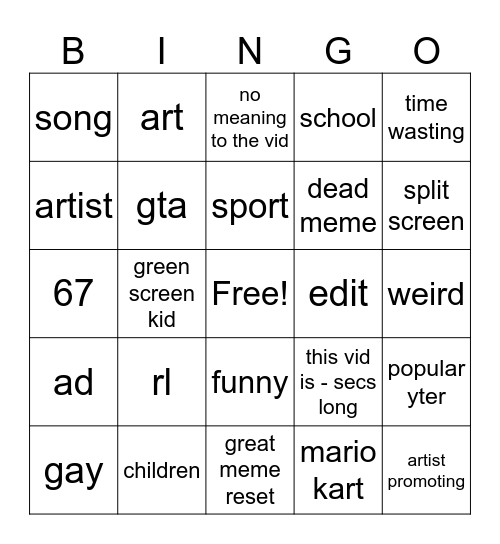 | B | I | N | G | O |
|---|---|---|---|---|
| song | art | no meaning to the vid | school | time wasting |
| artist | gta | sport | dead meme | split screen |
| 67 | green screen kid | Free! | edit | weird |
| ad | rl | funny | this vid is - secs long | popular yter |
| gay | children | great meme reset | mario kart | artist promoting |